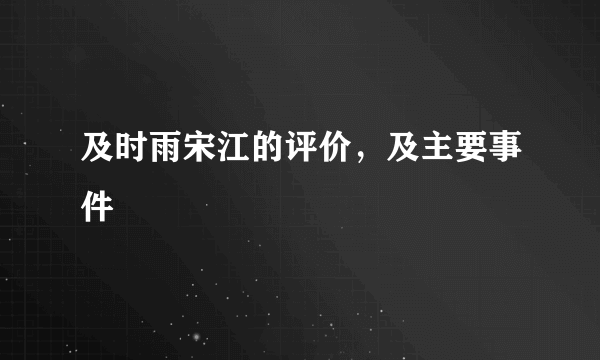 及时雨宋江的评价，及主要事件